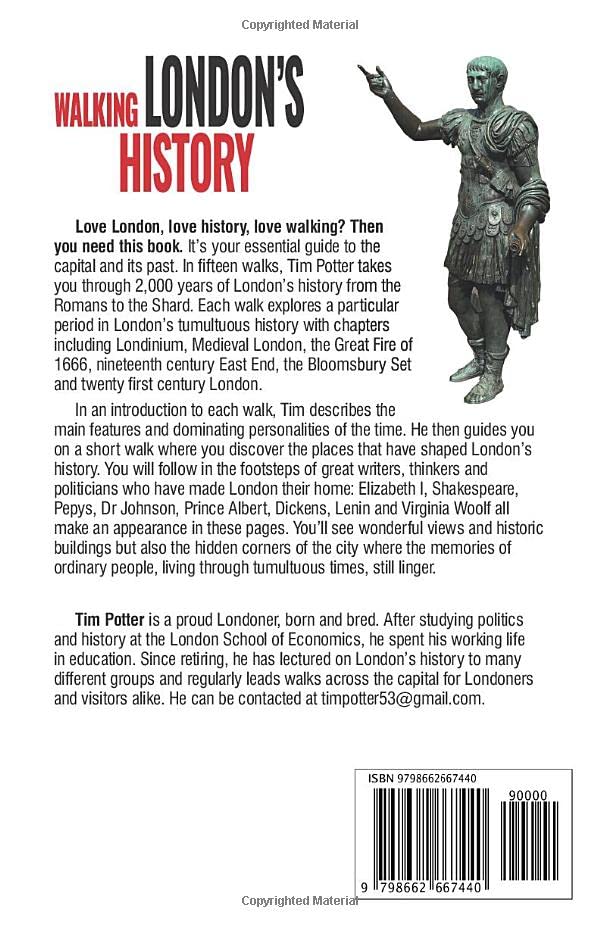 Copyrighted Material

WALKING LONDON'S HISTORY

Love London, love history, love walking? Then you need this book. It's your essential guide to the capital and its past. In fifteen walks, Tim Potter takes you through 2,000 years of London's history from the Romans to the Shard. Each walk explores a particular period in London's tumultuous history with chapters including Londinium, Medieval London, the Great Fire of 1666, nineteenth century East End, the Bloomsbury Set and twenty first century London.

In an introduction to each walk, Tim describes the main features and dominating personalities of the time. He then guides you on a short walk where you discover the places that have shaped London's history. You will follow in the footsteps of great writers, thinkers and politicians who have made London their home: Elizabeth I, Shakespeare, Pepys, Dr Johnson, Prince Albert, Dickens, Lenin and Virginia Woolf all make an appearance in these pages. You'll see wonderful views and historic buildings but also the hidden corners of the city where the memories of ordinary people, living through tumultuous times, still linger.

Tim Potter is a proud Londoner, born and bred. After studying politics and history at the London School of Economics, he spent his working life in education. Since retiring, he has lectured on London's history to many different groups and regularly leads walks across the capital for Londoners and visitors alike. He can be contacted at timpotter53@gmail.com.

ISBN 9798662667440

90000

9 798662 667440

Copyrighted Material